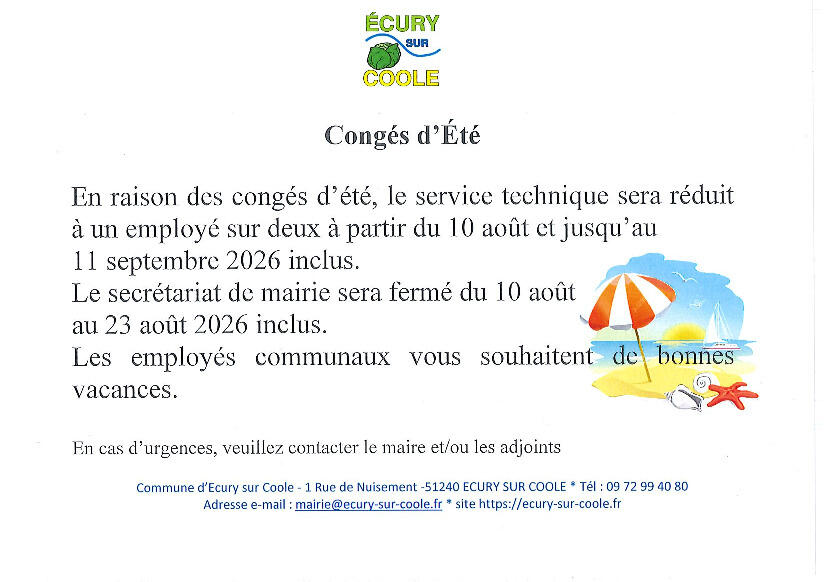 ÉCURY
SUR
COOLE

Congés d'Été

En raison des congés d'été, le service technique sera réduit à un employé sur deux à partir du 10 août et jusqu'au 11 septembre 2026 inclus.
Le secrétariat de mairie sera fermé du 10 août au 23 août 2026 inclus.
Les employés communaux vous souhaitent de bonnes vacances.

En cas d'urgences, veuillez contacter le maire et/ou les adjoints

Commune d'Ecury sur Coole - 1 Rue de Nuisement -51240 ECURY SUR COOLE * Tél : 09 72 99 40 80
Adresse e-mail : mairie@ecury-sur-coole.fr * site https://ecury-sur-coole.fr